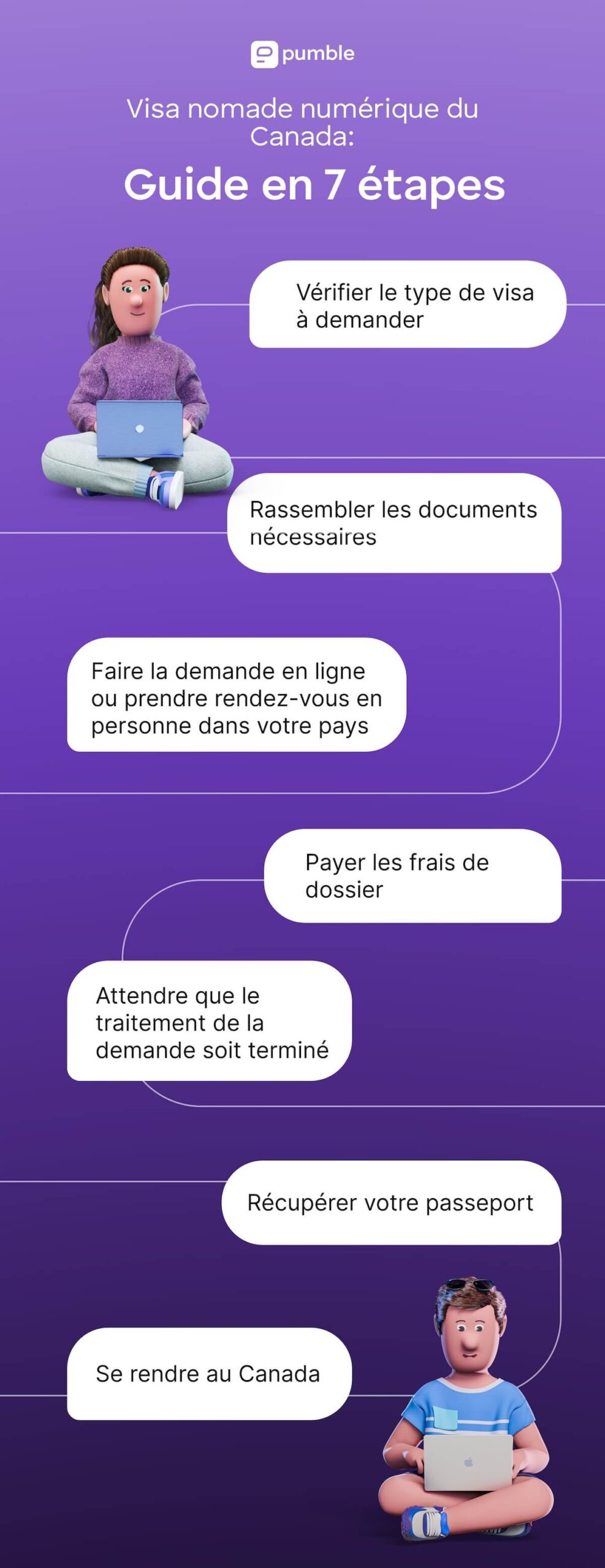 pumble

Visa nomade numérique du Canada:

Guide en 7 étapes

Vérifier le type de visa à demander

Rassembler les documents nécessaires

Faire la demande en ligne ou prendre rendez-vous en personne dans votre pays

Payer les frais de dossier

Attendre que le traitement de la demande soit terminé

Récupérer votre passeport

Se rendre au Canada